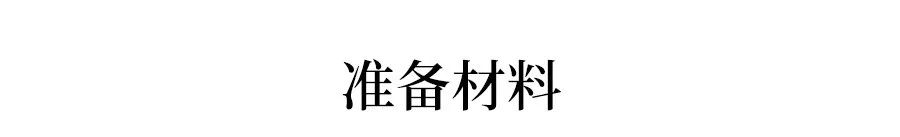 准备材料